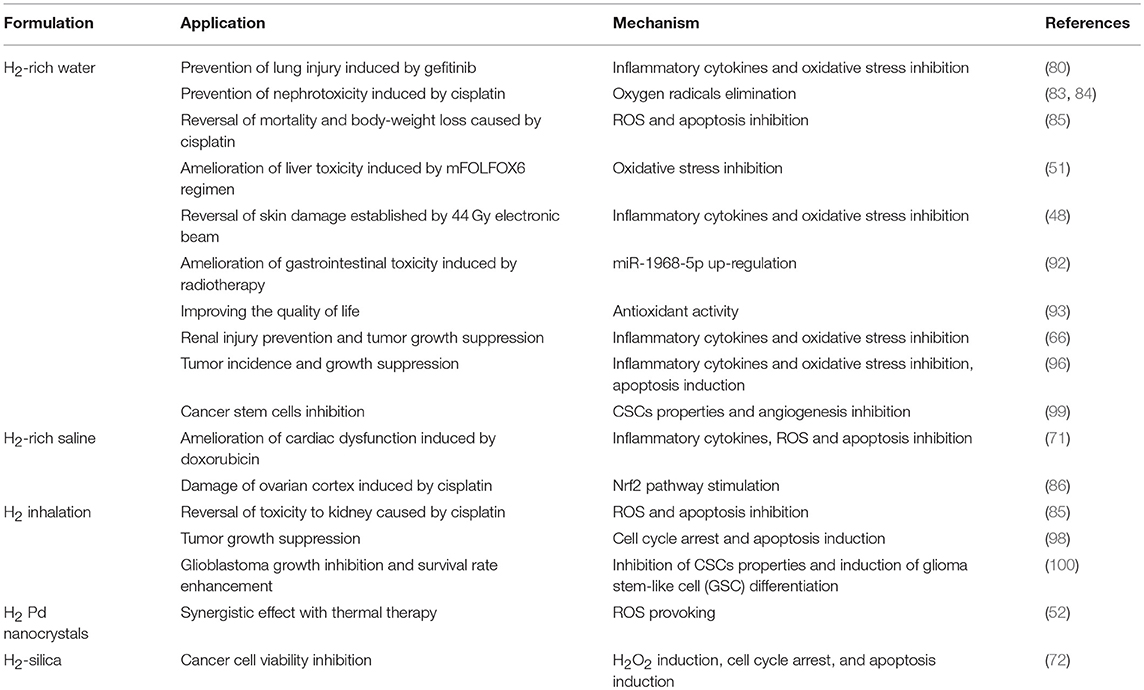 | Formulation | Application | Mechanism | References |
|---|---|---|---|
| $H_2$-rich water | Prevention of lung injury induced by gefitinib | Inflammatory cytokines and oxidative stress inhibition | (80) |
| | Prevention of nephrotoxicity induced by cisplatin | Oxygen radicals elimination | (83, 84) |
| | Reversal of mortality and body-weight loss caused by cisplatin | ROS and apoptosis inhibition | (85) |
| | Amelioration of liver toxicity induced by mFOLFOX6 regimen | Oxidative stress inhibition | (51) |
| | Reversal of skin damage established by 44 Gy electronic beam | Inflammatory cytokines and oxidative stress inhibition | (48) |
| | Amelioration of gastrointestinal toxicity induced by radiotherapy | miR-1968-5p up-regulation | (92) |
| | Improving the quality of life | Antioxidant activity | (93) |
| | Renal injury prevention and tumor growth suppression | Inflammatory cytokines and oxidative stress inhibition | (66) |
| | Tumor incidence and growth suppression | Inflammatory cytokines and oxidative stress inhibition, apoptosis induction | (96) |
| | Cancer stem cells inhibition | CSCs properties and angiogenesis inhibition | (99) |
| $H_2$-rich saline | Amelioration of cardiac dysfunction induced by doxorubicin | Inflammatory cytokines, ROS and apoptosis inhibition | (71) |
| | Damage of ovarian cortex induced by cisplatin | Nrf2 pathway stimulation | (86) |
| $H_2$ inhalation | Reversal of toxicity to kidney caused by cisplatin | ROS and apoptosis inhibition | (85) |
| | Tumor growth suppression | Cell cycle arrest and apoptosis induction | (98) |
| | Glioblastoma growth inhibition and survival rate enhancement | Inhibition of CSCs properties and induction of glioma stem-like cell (GSC) differentiation | (100) |
| $H_2$ Pd nanocrystals | Synergistic effect with thermal therapy | ROS provoking | (52) |
| $H_2$-silica | Cancer cell viability inhibition | $H_2O_2$ induction, cell cycle arrest, and apoptosis induction | (72) |